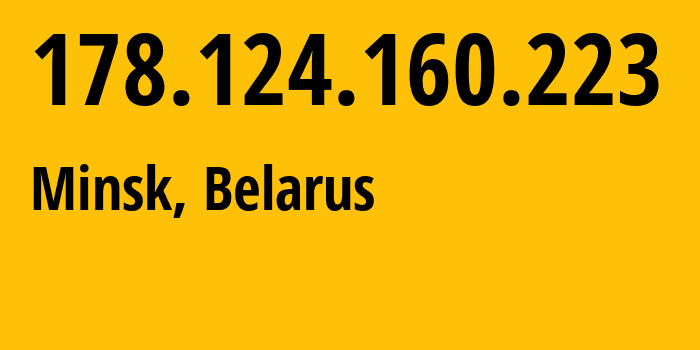 178.124.160.223

Minsk, Belarus